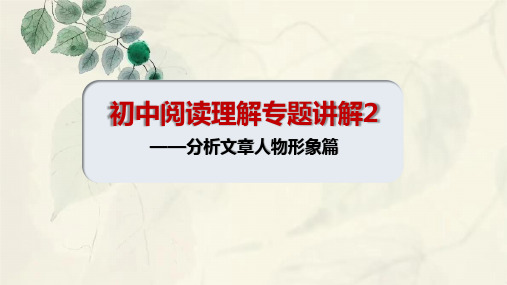 初中阅读理解专题讲解2

——分析文章人物形象篇